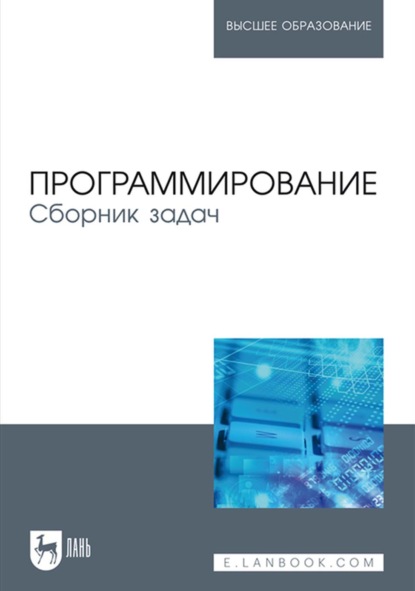 ВЫСШЕЕ ОБРАЗОВАНИЕ

ПРОГРАММИРОВАНИЕ
Сборник задач

ЛАНЬ

E.LANBOOK.COM